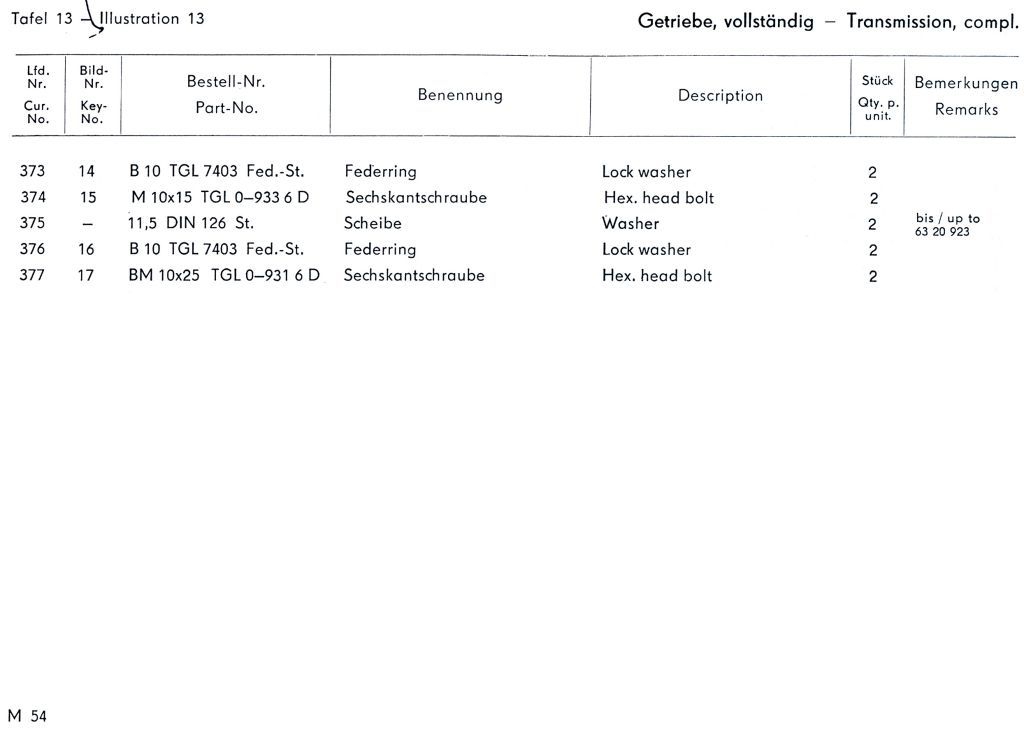 Tafel 13 – Illustration 13

Getriebe, vollständig – Transmission, compl.

| Lfd. Nr. Cur. No. | Bild-Nr. Key-No. | Bestell-Nr. Part-No. | Benennung | Description | Stück Qty. p. unit. | Bemerkungen Remarks |
|---|---|---|---|---|---|---|
| 373 | 14 | B 10 TGL 7403 Fed.-St. | Federring | Lock washer | 2 | |
| 374 | 15 | M 10x15 TGL 0–933 6 D | Sechskantschraube | Hex. head bolt | 2 | |
| 375 | – | 11,5 DIN 126 St. | Scheibe | Washer | 2 | bis / up to 63 20 923 |
| 376 | 16 | B 10 TGL 7403 Fed.-St. | Federring | Lock washer | 2 | |
| 377 | 17 | BM 10x25 TGL 0–931 6 D | Sechskantschraube | Hex. head bolt | 2 | |

M 54